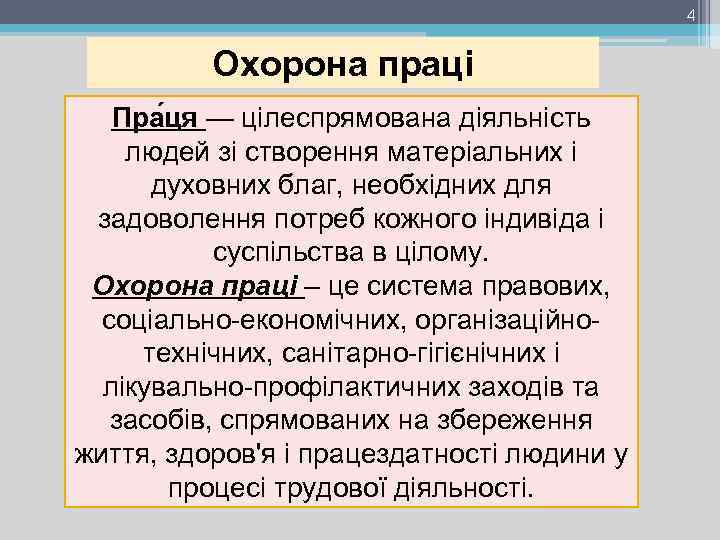 4

Охорона праці

Пра́ця — цілеспрямована діяльність людей зі створення матеріальних і духовних благ, необхідних для задоволення потреб кожного індивіда і суспільства в цілому.
Охорона праці – це система правових, соціально-економічних, організаційно-технічних, санітарно-гігієнічних і лікувально-профілактичних заходів та засобів, спрямованих на збереження життя, здоров'я і працездатності людини у процесі трудової діяльності.